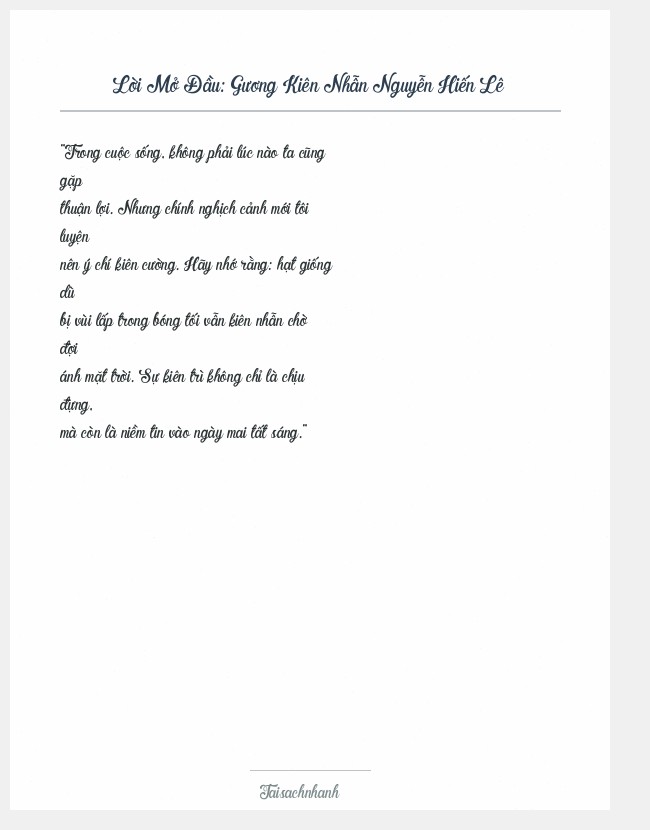 Lời Mở Đầu: Gương Kiên Nhẫn Nguyễn Hiến Lê

"Trong cuộc sống, không phải lúc nào ta cũng gặp thuận lợi. Nhưng chính nghịch cảnh mới tôi luyện nên ý chí kiên cường. Hãy nhớ rằng: hạt giống dù bị vùi lấp trong bóng tối vẫn kiên nhẫn chờ đợi ánh mặt trời. Sự kiên trì không chỉ là chịu đựng, mà còn là niềm tin vào ngày mai tất sáng."

Taisachnhanh